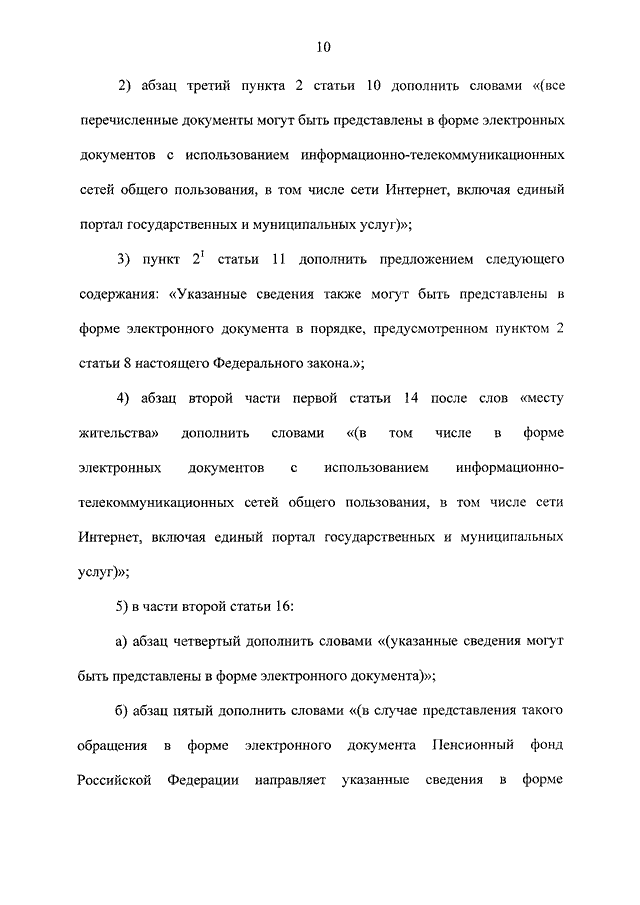 10

2) абзац третий пункта 2 статьи 10 дополнить словами «(все перечисленные документы могут быть представлены в форме электронных документов с использованием информационно-телекоммуникационных сетей общего пользования, в том числе сети Интернет, включая единый портал государственных и муниципальных услуг)»;

3) пункт $2^1$ статьи 11 дополнить предложением следующего содержания: «Указанные сведения также могут быть представлены в форме электронного документа в порядке, предусмотренном пунктом 2 статьи 8 настоящего Федерального закона.»;

4) абзац второй части первой статьи 14 после слов «месту жительства» дополнить словами «(в том числе в форме электронных документов с использованием информационно-телекоммуникационных сетей общего пользования, в том числе сети Интернет, включая единый портал государственных и муниципальных услуг)»;

5) в части второй статьи 16:

а) абзац четвертый дополнить словами «(указанные сведения могут быть представлены в форме электронного документа)»;

б) абзац пятый дополнить словами «(в случае представления такого обращения в форме электронного документа Пенсионный фонд Российской Федерации направляет указанные сведения в форме